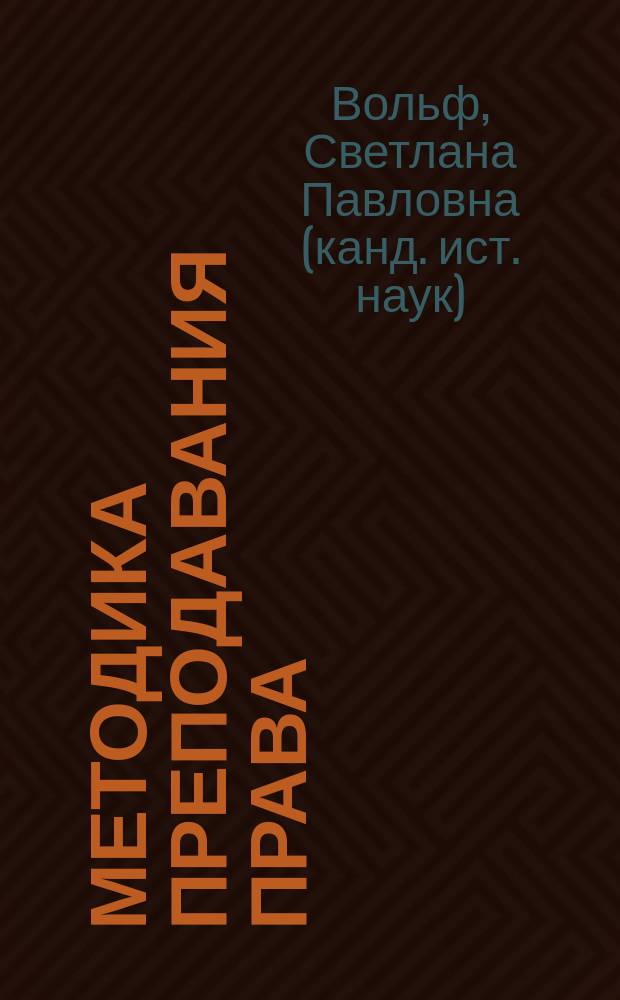 Вольф, Светлана Павловна (канд. ист. наук)

МЕТОДИКА ПРЕПОДАВАНИЯ ПРАВА